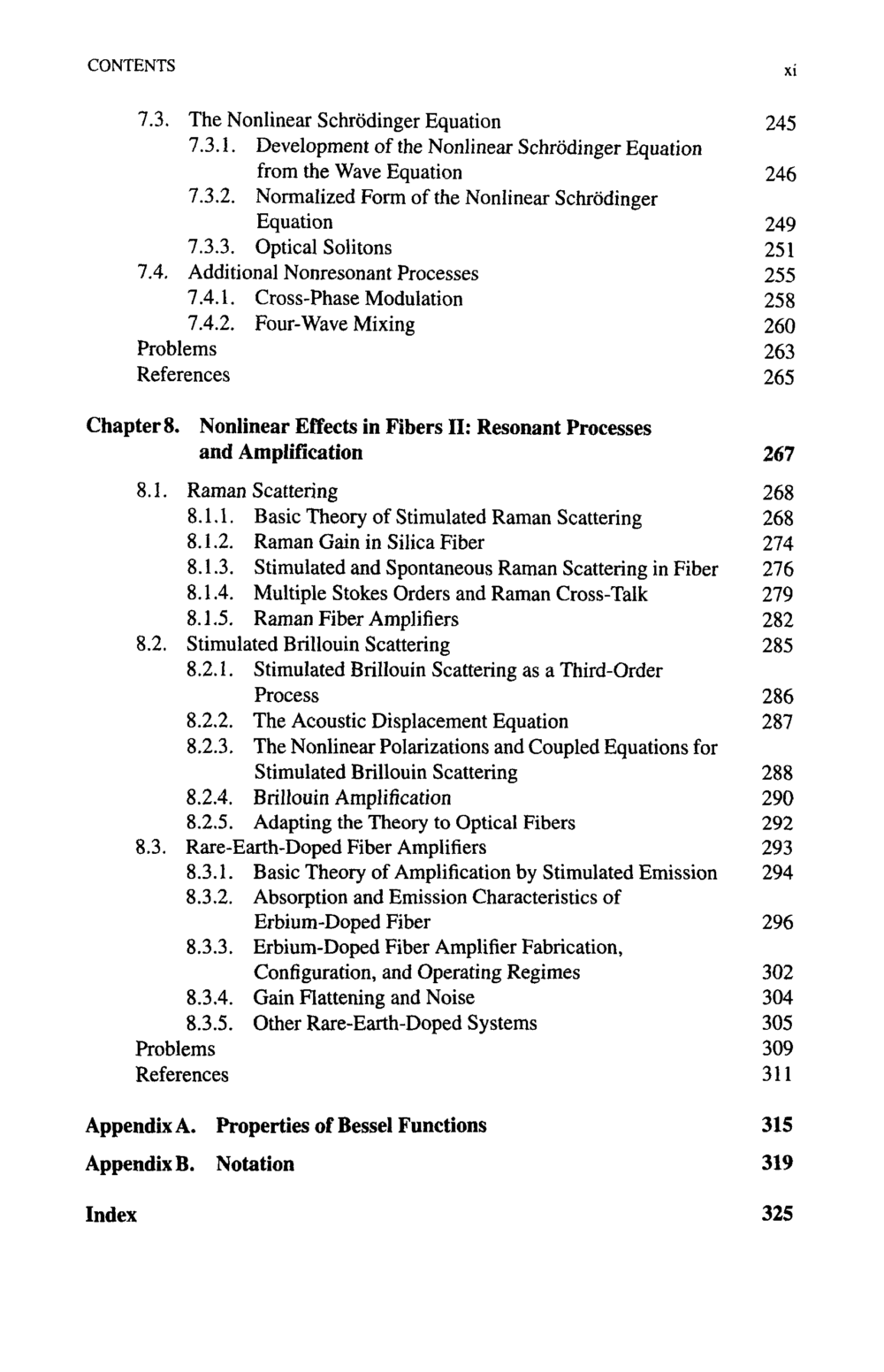 CONTENTS xi

7.3. The Nonlinear Schrödinger Equation 245
7.3.1. Development of the Nonlinear Schrödinger Equation from the Wave Equation 246
7.3.2. Normalized Form of the Nonlinear Schrödinger Equation 249
7.3.3. Optical Solitons 251
7.4. Additional Nonresonant Processes 255
7.4.1. Cross-Phase Modulation 258
7.4.2. Four-Wave Mixing 260
Problems 263
References 265

Chapter 8. Nonlinear Effects in Fibers II: Resonant Processes and Amplification 267

8.1. Raman Scattering 268
8.1.1. Basic Theory of Stimulated Raman Scattering 268
8.1.2. Raman Gain in Silica Fiber 274
8.1.3. Stimulated and Spontaneous Raman Scattering in Fiber 276
8.1.4. Multiple Stokes Orders and Raman Cross-Talk 279
8.1.5. Raman Fiber Amplifiers 282
8.2. Stimulated Brillouin Scattering 285
8.2.1. Stimulated Brillouin Scattering as a Third-Order Process 286
8.2.2. The Acoustic Displacement Equation 287
8.2.3. The Nonlinear Polarizations and Coupled Equations for Stimulated Brillouin Scattering 288
8.2.4. Brillouin Amplification 290
8.2.5. Adapting the Theory to Optical Fibers 292
8.3. Rare-Earth-Doped Fiber Amplifiers 293
8.3.1. Basic Theory of Amplification by Stimulated Emission 294
8.3.2. Absorption and Emission Characteristics of Erbium-Doped Fiber 296
8.3.3. Erbium-Doped Fiber Amplifier Fabrication, Configuration, and Operating Regimes 302
8.3.4. Gain Flattening and Noise 304
8.3.5. Other Rare-Earth-Doped Systems 305
Problems 309
References 311

Appendix A. Properties of Bessel Functions 315

Appendix B. Notation 319

Index 325